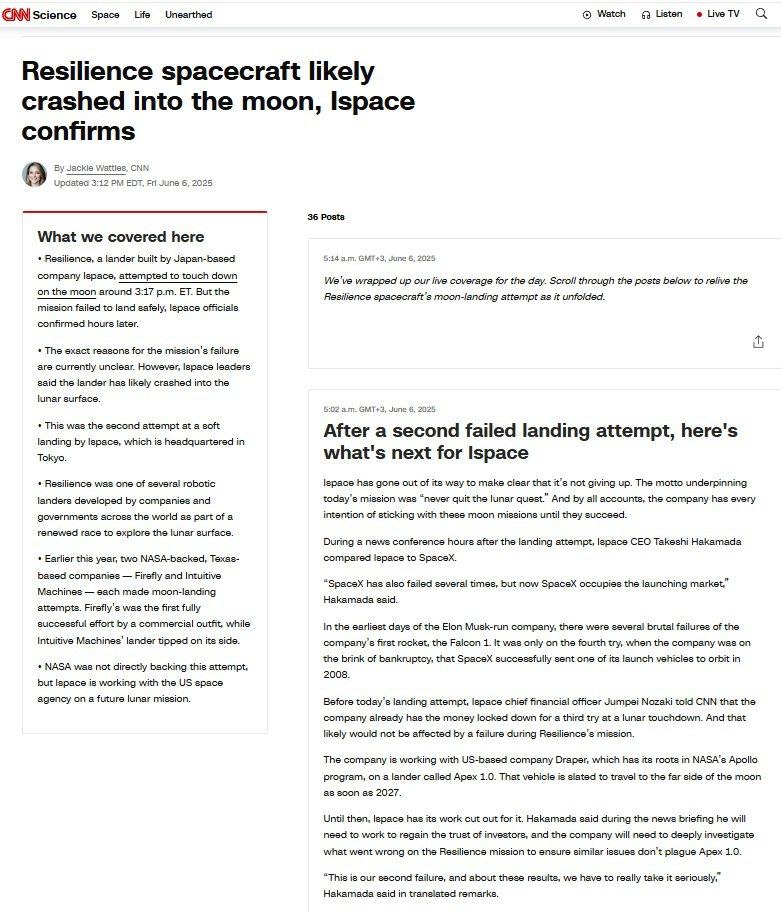 CNN Science Space Life Unearthed

Watch Listen Live TV

Resilience spacecraft likely crashed into the moon, Ispace confirms

By Jackie Wattles, CNN
Updated 3:12 PM EDT, Fri June 6, 2025

What we covered here

• Resilience, a lander built by Japan-based company Ispace, attempted to touch down on the moon around 3:17 p.m. ET. But the mission failed to land safely, Ispace officials confirmed hours later.

• The exact reasons for the mission's failure are currently unclear. However, Ispace leaders said the lander has likely crashed into the lunar surface.

• This was the second attempt at a soft landing by Ispace, which is headquartered in Tokyo.

• Resilience was one of several robotic landers developed by companies and governments across the world as part of a renewed race to explore the lunar surface.

• Earlier this year, two NASA-backed, Texas-based companies — Firefly and Intuitive Machines — each made moon-landing attempts. Firefly's was the first fully successful effort by a commercial outfit, while Intuitive Machines' lander tipped on its side.

• NASA was not directly backing this attempt, but Ispace is working with the US space agency on a future lunar mission.

36 Posts

5:14 a.m. GMT+3, June 6, 2025

We've wrapped up our live coverage for the day. Scroll through the posts below to relive the Resilience spacecraft's moon-landing attempt as it unfolded.

5:02 a.m. GMT+3, June 6, 2025

After a second failed landing attempt, here's what's next for Ispace

Ispace has gone out of its way to make clear that it's not giving up. The motto underpinning today's mission was "never quit the lunar quest." And by all accounts, the company has every intention of sticking with these moon missions until they succeed.

During a news conference hours after the landing attempt, Ispace CEO Takeshi Hakamada compared Ispace to SpaceX.

"SpaceX has also failed several times, but now SpaceX occupies the launching market," Hakamada said.

In the earliest days of the Elon Musk-run company, there were several brutal failures of the company's first rocket, the Falcon 1. It was only on the fourth try, when the company was on the brink of bankruptcy, that SpaceX successfully sent one of its launch vehicles to orbit in 2008.

Before today's landing attempt, Ispace chief financial officer Jumpei Nozaki told CNN that the company already has the money locked down for a third try at a lunar touchdown. And that likely would not be affected by a failure during Resilience's mission.

The company is working with US-based company Draper, which has its roots in NASA's Apollo program, on a lander called Apex 1.0. That vehicle is slated to travel to the far side of the moon as soon as 2027.

Until then, Ispace has its work cut out for it. Hakamada said during the news briefing he will need to work to regain the trust of investors, and the company will need to deeply investigate what went wrong on the Resilience mission to ensure similar issues don't plague Apex 1.0.

"This is our second failure, and about these results, we have to really take it seriously," Hakamada said in translated remarks.